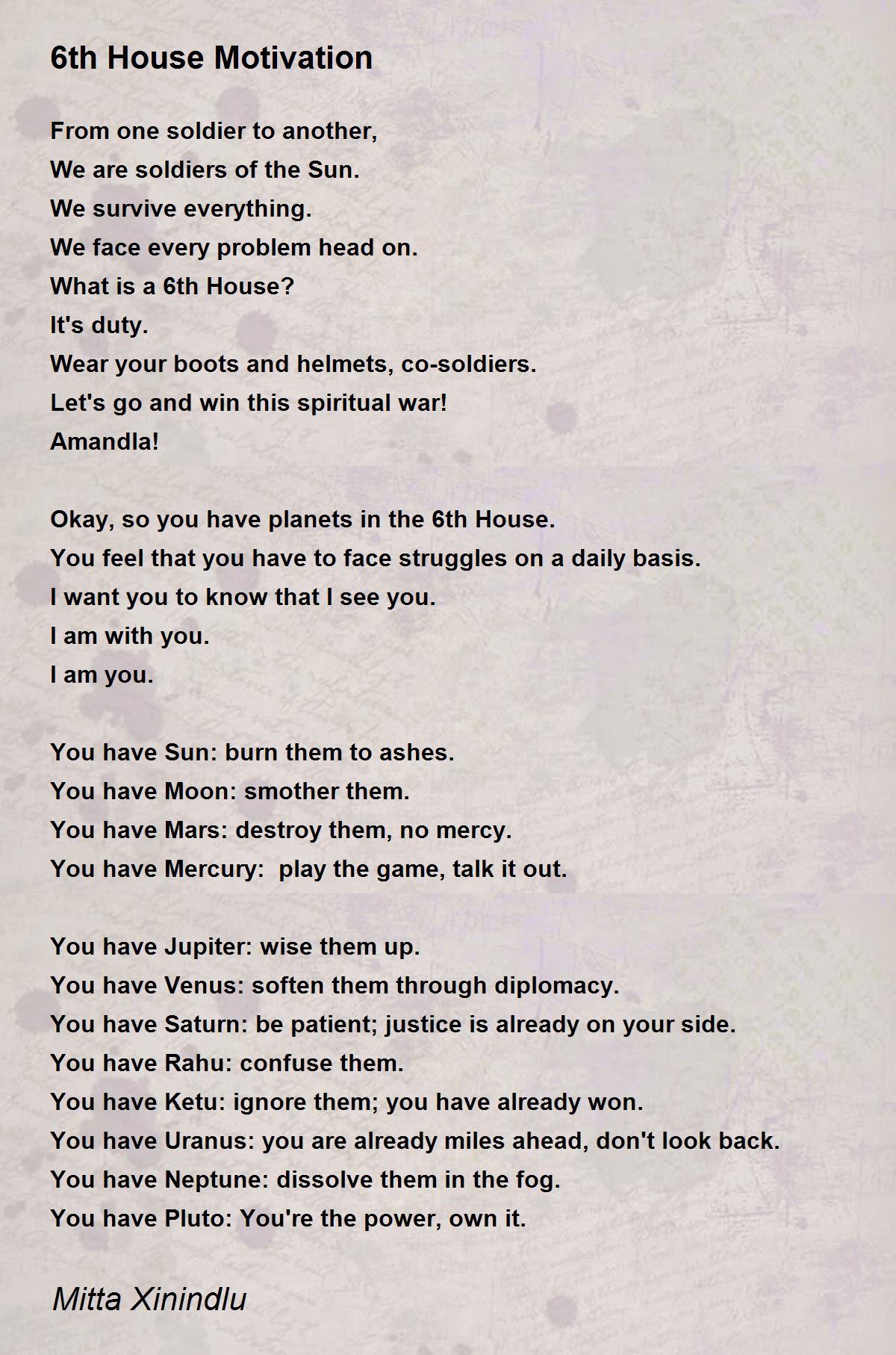 6th House Motivation

From one soldier to another,
We are soldiers of the Sun.
We survive everything.
We face every problem head on.
What is a 6th House?
It's duty.
Wear your boots and helmets, co-soldiers.
Let's go and win this spiritual war!
Amandla!

Okay, so you have planets in the 6th House.
You feel that you have to face struggles on a daily basis.
I want you to know that I see you.
I am with you.
I am you.

You have Sun: burn them to ashes.
You have Moon: smother them.
You have Mars: destroy them, no mercy.
You have Mercury:  play the game, talk it out.

You have Jupiter: wise them up.
You have Venus: soften them through diplomacy.
You have Saturn: be patient; justice is already on your side.
You have Rahu: confuse them.
You have Ketu: ignore them; you have already won.
You have Uranus: you are already miles ahead, don't look back.
You have Neptune: dissolve them in the fog.
You have Pluto: You're the power, own it.

Mitta Xinindlu